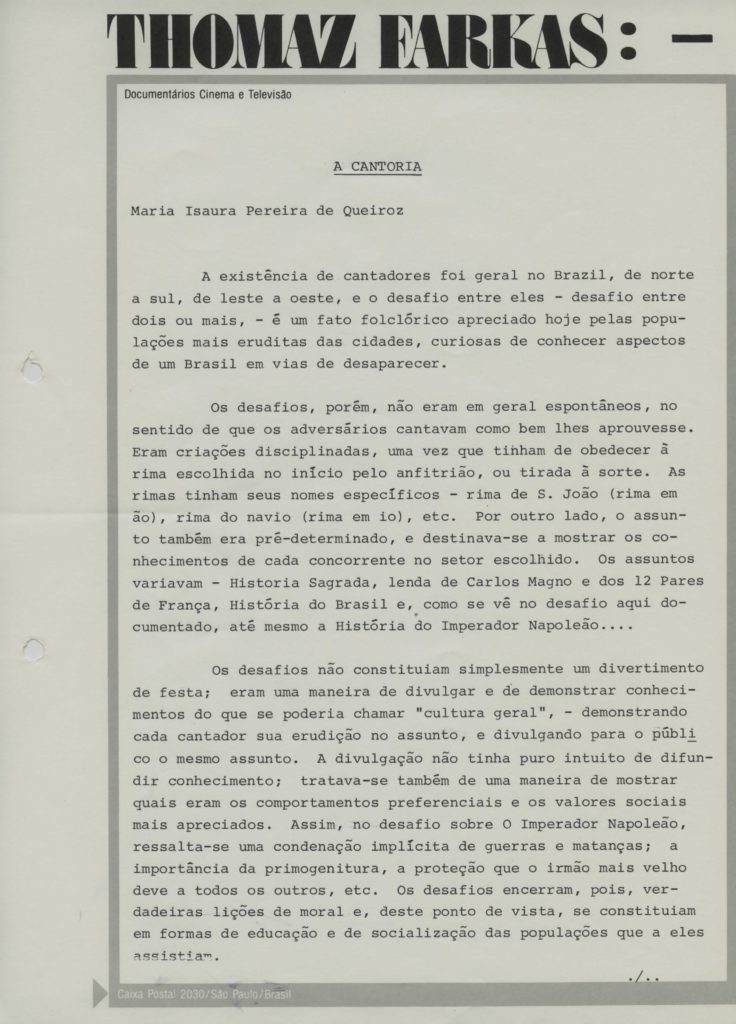 THOMAZ FARKAS: —

Documentários Cinema e Televisão

A CANTORIA

Maria Isaura Pereira de Queiroz

A existência de cantadores foi geral no Brazil, de norte a sul, de leste a oeste, e o desafio entre eles - desafio entre dois ou mais, - é um fato folclórico apreciado hoje pelas populações mais eruditas das cidades, curiosas de conhecer aspectos de um Brasil em vias de desaparecer.

Os desafios, porém, não eram em geral espontâneos, no sentido de que os adversários cantavam como bem lhes aprouvesse. Eram criações disciplinadas, uma vez que tinham de obedecer à rima escolhida no início pelo anfitrião, ou tirada à sorte. As rimas tinham seus nomes específicos - rima de S. João (rima em ão), rima do navio (rima em io), etc. Por outro lado, o assunto também era pré-determinado, e destinava-se a mostrar os conhecimentos de cada concorrente no setor escolhido. Os assuntos variavam - Historia Sagrada, lenda de Carlos Magno e dos 12 Pares de França, História do Brasil e, como se vê no desafio aqui documentado, até mesmo a História do Imperador Napoleão....

Os desafios não constituiam simplesmente um divertimento de festa; eram uma maneira de divulgar e de demonstrar conhecimentos do que se poderia chamar "cultura geral", - demonstrando cada cantador sua erudição no assunto, e divulgando para o público o mesmo assunto. A divulgação não tinha puro intuito de difundir conhecimento; tratava-se também de uma maneira de mostrar quais eram os comportamentos preferenciais e os valores sociais mais apreciados. Assim, no desafio sobre O Imperador Napoleão, ressalta-se uma condenação implícita de guerras e matanças; a importância da primogenitura, a proteção que o irmão mais velho deve a todos os outros, etc. Os desafios encerram, pois, verdadeiras lições de moral e, deste ponto de vista, se constituiam em formas de educação e de socialização das populações que a eles assistiam.

./..

Caixa Postal 2030/São Paulo/Brasil